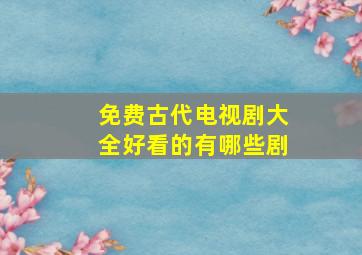 免费古代电视剧大全好看的有哪些剧